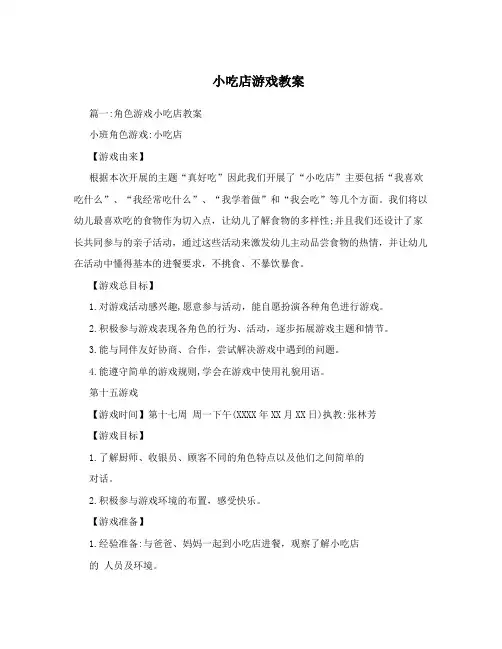 小吃店游戏教案

篇一:角色游戏小吃店教案

小班角色游戏:小吃店

【游戏由来】

根据本次开展的主题“真好吃”因此我们开展了“小吃店”主要包括“我喜欢吃什么”、“我经常吃什么”、“我学着做”和“我会吃”等几个方面。我们将以幼儿最喜欢吃的食物作为切入点，让幼儿了解食物的多样性;并且我们还设计了家长共同参与的亲子活动，通过这些活动来激发幼儿主动品尝食物的热情，并让幼儿在活动中懂得基本的进餐要求，不挑食、不暴饮暴食。

【游戏总目标】

1.对游戏活动感兴趣,愿意参与活动，能自愿扮演各种角色进行游戏。

2.积极参与游戏表现各角色的行为、活动，逐步拓展游戏主题和情节。

3.能与同伴友好协商、合作，尝试解决游戏中遇到的问题。

4.能遵守简单的游戏规则,学会在游戏中使用礼貌用语。

第十五游戏

【游戏时间】第十七周 周一下午(XXXX年XX月XX日)执教:张林芳

【游戏目标】

1.了解厨师、收银员、顾客不同的角色特点以及他们之间简单的对话。

2.积极参与游戏环境的布置，感受快乐。

【游戏准备】

1.经验准备:与爸爸、妈妈一起到小吃店进餐，观察了解小吃店的 人员及环境。